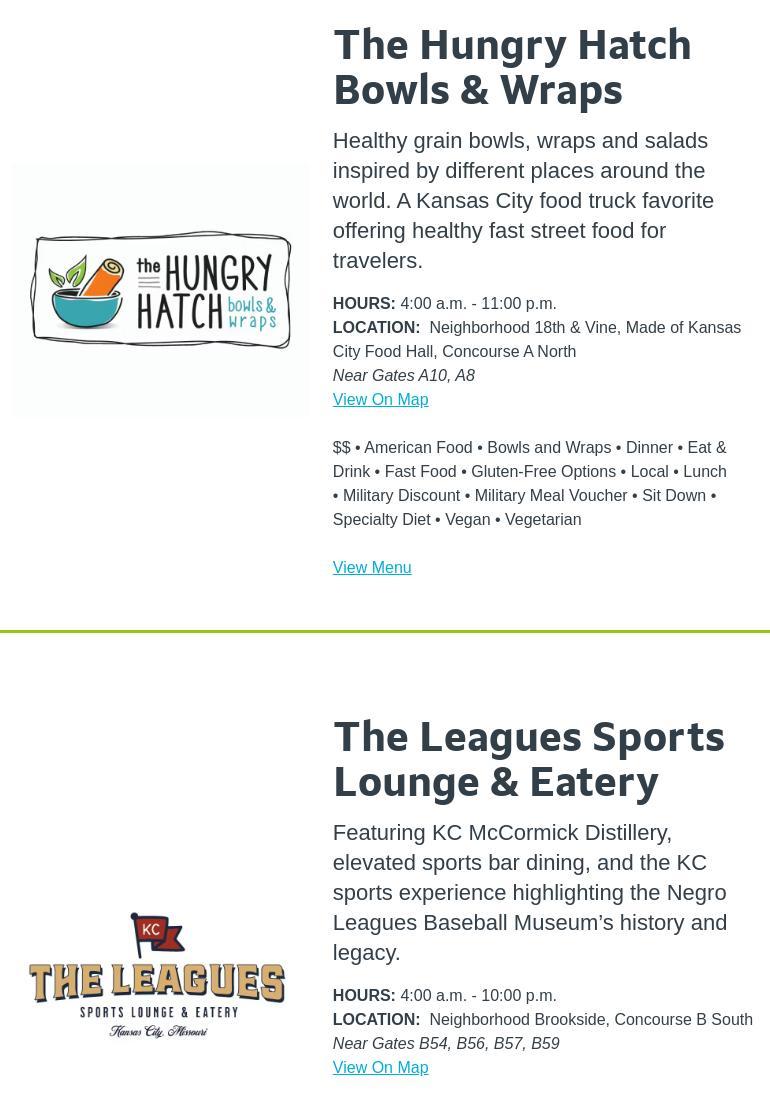 the HUNGRY HATCH bowls & wraps

The Hungry Hatch Bowls & Wraps

Healthy grain bowls, wraps and salads inspired by different places around the world. A Kansas City food truck favorite offering healthy fast street food for travelers.

HOURS: 4:00 a.m. - 11:00 p.m.
LOCATION: Neighborhood 18th & Vine, Made of Kansas City Food Hall, Concourse A North
Near Gates A10, A8
View On Map

$$ • American Food • Bowls and Wraps • Dinner • Eat & Drink • Fast Food • Gluten-Free Options • Local • Lunch • Military Discount • Military Meal Voucher • Sit Down • Specialty Diet • Vegan • Vegetarian

View Menu

KC
THE LEAGUES
SPORTS LOUNGE & EATERY
Kansas City, Missouri

The Leagues Sports Lounge & Eatery

Featuring KC McCormick Distillery, elevated sports bar dining, and the KC sports experience highlighting the Negro Leagues Baseball Museum's history and legacy.

HOURS: 4:00 a.m. - 10:00 p.m.
LOCATION: Neighborhood Brookside, Concourse B South
Near Gates B54, B56, B57, B59
View On Map